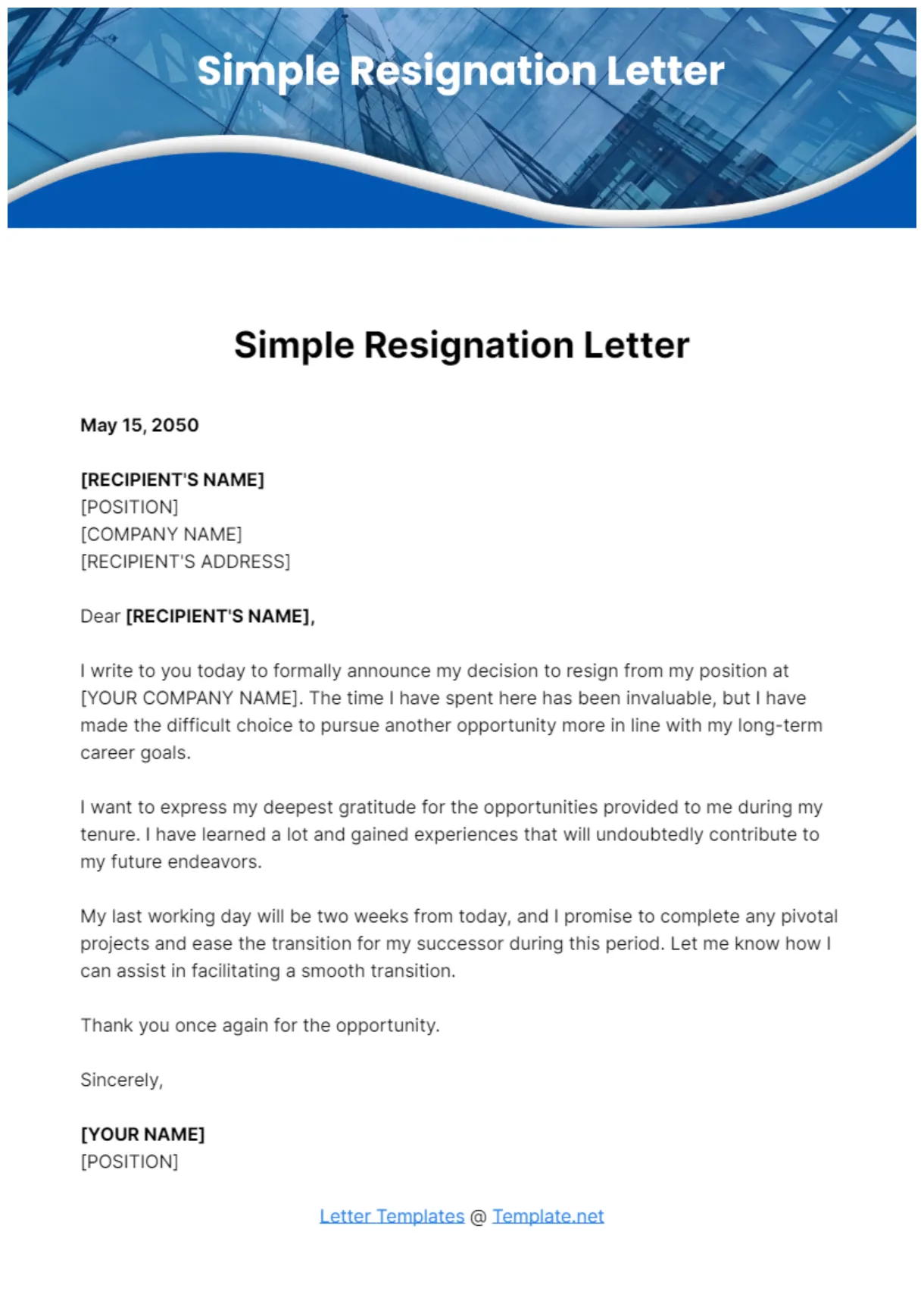 Simple Resignation Letter

Simple Resignation Letter

May 15, 2050

[RECIPIENT'S NAME]
[POSITION]
[COMPANY NAME]
[RECIPIENT'S ADDRESS]

Dear [RECIPIENT'S NAME],

I write to you today to formally announce my decision to resign from my position at [YOUR COMPANY NAME]. The time I have spent here has been invaluable, but I have made the difficult choice to pursue another opportunity more in line with my long-term career goals.

I want to express my deepest gratitude for the opportunities provided to me during my tenure. I have learned a lot and gained experiences that will undoubtedly contribute to my future endeavors.

My last working day will be two weeks from today, and I promise to complete any pivotal projects and ease the transition for my successor during this period. Let me know how I can assist in facilitating a smooth transition.

Thank you once again for the opportunity.

Sincerely,

[YOUR NAME]
[POSITION]

Letter Templates @ Template.net